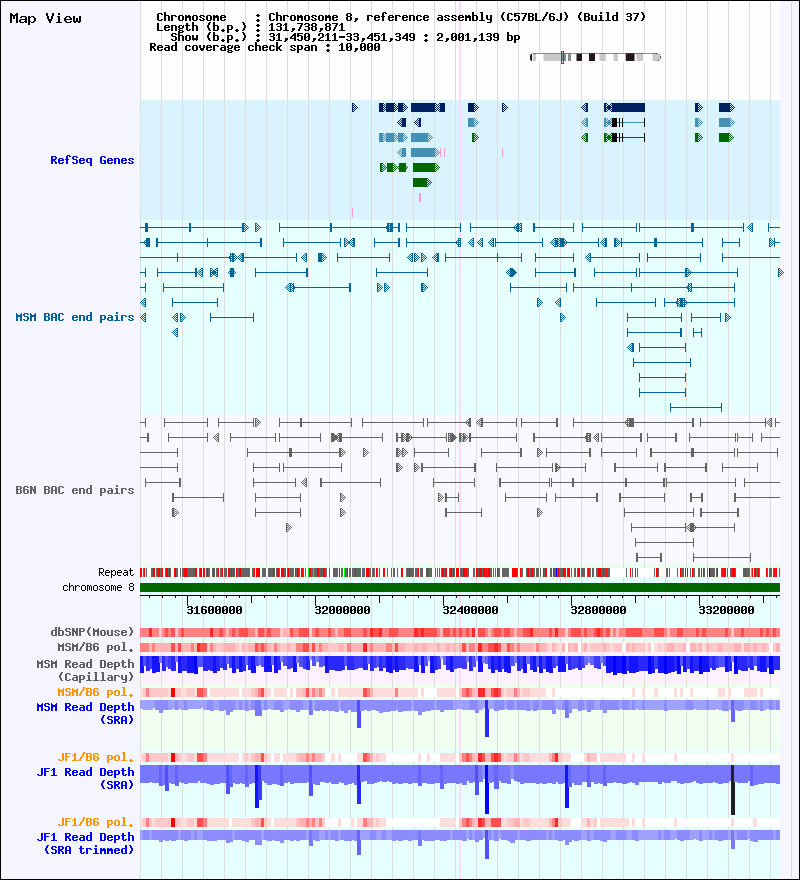 Map View

Chromosome : Chromosome 8, reference assembly (C57BL/6J) (Build 37)
Length (b.p.) : 131,738,871
Show (b.p.) : 31,450,211-33,451,349 : 2,001,139 bp
Read coverage check span : 10,000

RefSeq Genes

MSM BAC end pairs

B6N BAC end pairs

Repeat
chromosome 8

31600000 32000000 32400000 32800000 33200000

dbSNP(Mouse)
MSM/B6 pol.
MSM Read Depth (Capillary)
MSM/B6 pol.
MSM Read Depth (SRA)

JF1/B6 pol.
JF1 Read Depth (SRA)

JF1/B6 pol.
JF1 Read Depth (SRA trimmed)